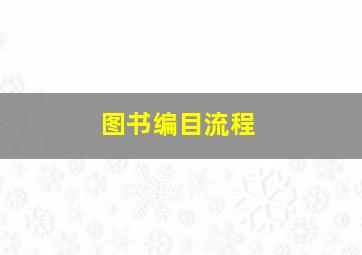 图书编目流程